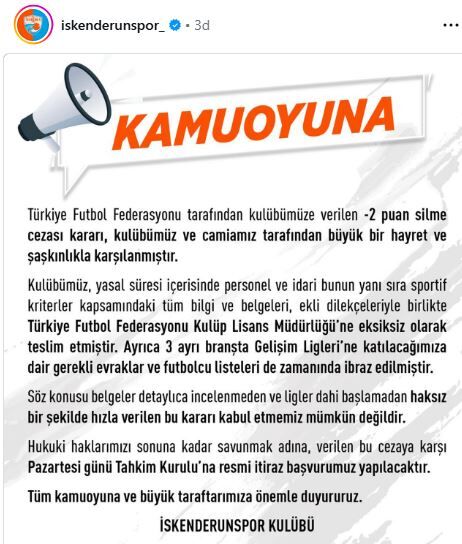 iskenderunspor_ • 3d

KAMUOYUNA

Türkiye Futbol Federasyonu tarafından kulübümüze verilen -2 puan silme cezası kararı, kulübümüz ve camiamız tarafından büyük bir hayret ve şaşkınlıkla karşılanmıştır.

Kulübümüz, yasal süresi içerisinde personel ve idari bunun yanı sıra sportif kriterler kapsamındaki tüm bilgi ve belgeleri, ekli dilekçeleriyle birlikte Türkiye Futbol Federasyonu Kulüp Lisans Müdürlüğü'ne eksiksiz olarak teslim etmiştir. Ayrıca 3 ayrı branşta Gelişim Ligleri'ne katılacağımıza dair gerekli evraklar ve futbolcu listeleri de zamanında ibraz edilmiştir.

Söz konusu belgeler detaylıca incelenmeden ve ligler dahi başlamadan haksız bir şekilde hızla verilen bu kararı kabul etmemiz mümkün değildir.

Hukuki haklarımızı sonuna kadar savunmak adına, verilen bu cezaya karşı Pazartesi günü Tahkim Kurulu'na resmi itiraz başvurumuz yapılacaktır.

Tüm kamuoyuna ve büyük taraftarımıza önemle duyururuz.

İSKENDERUNSPOR KULÜBÜ